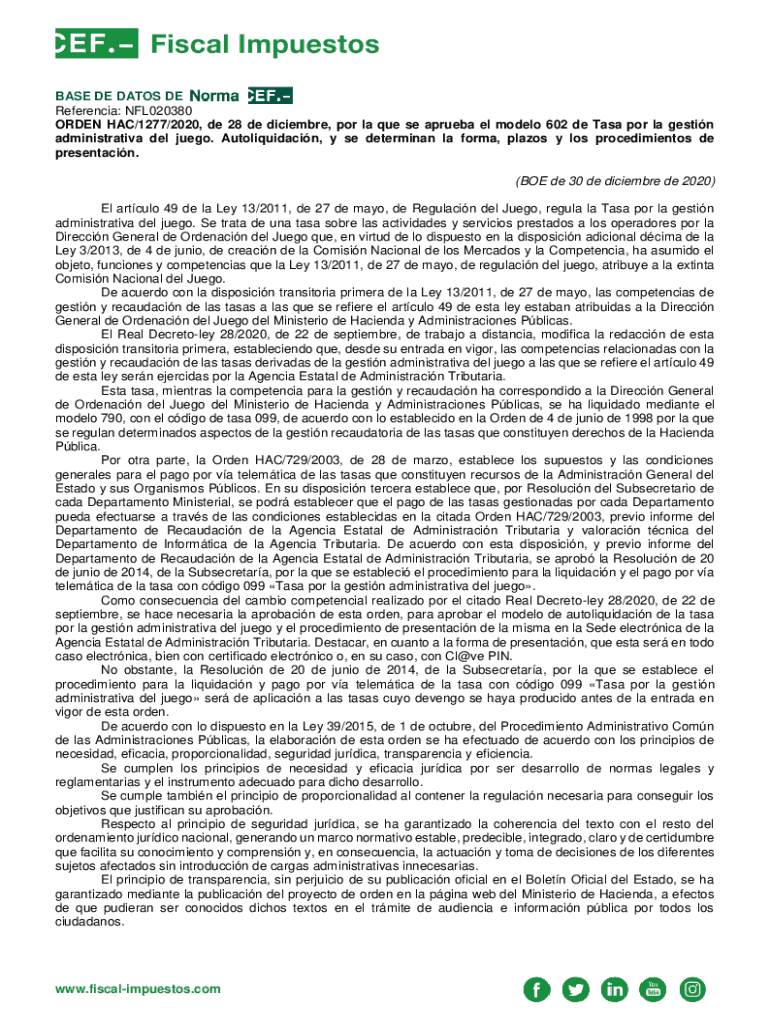 CEF.– Fiscal Impuestos

BASE DE DATOS DE Norma CEF.–
Referencia: NFL020380
ORDEN HAC/1277/2020, de 28 de diciembre, por la que se aprueba el modelo 602 de Tasa por la gestión administrativa del juego. Autoliquidación, y se determinan la forma, plazos y los procedimientos de presentación.

(BOE de 30 de diciembre de 2020)

El artículo 49 de la Ley 13/2011, de 27 de mayo, de Regulación del Juego, regula la Tasa por la gestión administrativa del juego. Se trata de una tasa sobre las actividades y servicios prestados a los operadores por la Dirección General de Ordenación del Juego que, en virtud de lo dispuesto en la disposición adicional décima de la Ley 3/2013, de 4 de junio, de creación de la Comisión Nacional de los Mercados y la Competencia, ha asumido el objeto, funciones y competencias que la Ley 13/2011, de 27 de mayo, de regulación del juego, atribuye a la extinta Comisión Nacional del Juego.

De acuerdo con la disposición transitoria primera de la Ley 13/2011, de 27 de mayo, las competencias de gestión y recaudación de las tasas a las que se refiere el artículo 49 de esta ley estaban atribuidas a la Dirección General de Ordenación del Juego del Ministerio de Hacienda y Administraciones Públicas.

El Real Decreto-ley 28/2020, de 22 de septiembre, de trabajo a distancia, modifica la redacción de esta disposición transitoria primera, estableciendo que, desde su entrada en vigor, las competencias relacionadas con la gestión y recaudación de las tasas derivadas de la gestión administrativa del juego a las que se refiere el artículo 49 de esta ley serán ejercidas por la Agencia Estatal de Administración Tributaria.

Esta tasa, mientras la competencia para la gestión y recaudación ha correspondido a la Dirección General de Ordenación del Juego del Ministerio de Hacienda y Administraciones Públicas, se ha liquidado mediante el modelo 790, con el código de tasa 099, de acuerdo con lo establecido en la Orden de 4 de junio de 1998 por la que se regulan determinados aspectos de la gestión recaudatoria de las tasas que constituyen derechos de la Hacienda Pública.

Por otra parte, la Orden HAC/729/2003, de 28 de marzo, establece los supuestos y las condiciones generales para el pago por vía telemática de las tasas que constituyen recursos de la Administración General del Estado y sus Organismos Públicos. En su disposición tercera establece que, por Resolución del Subsecretario de cada Departamento Ministerial, se podrá establecer que el pago de las tasas gestionadas por cada Departamento pueda efectuarse a través de las condiciones establecidas en la citada Orden HAC/729/2003, previo informe del Departamento de Recaudación de la Agencia Estatal de Administración Tributaria y valoración técnica del Departamento de Informática de la Agencia Tributaria. De acuerdo con esta disposición, y previo informe del Departamento de Recaudación de la Agencia Estatal de Administración Tributaria, se aprobó la Resolución de 20 de junio de 2014, de la Subsecretaría, por la que se estableció el procedimiento para la liquidación y el pago por vía telemática de la tasa con código 099 «Tasa por la gestión administrativa del juego».

Como consecuencia del cambio competencial realizado por el citado Real Decreto-ley 28/2020, de 22 de septiembre, se hace necesaria la aprobación de esta orden, para aprobar el modelo de autoliquidación de la tasa por la gestión administrativa del juego y el procedimiento de presentación de la misma en la Sede electrónica de la Agencia Estatal de Administración Tributaria. Destacar, en cuanto a la forma de presentación, que esta será en todo caso electrónica, bien con certificado electrónico o, en su caso, con Cl@ve PIN.

No obstante, la Resolución de 20 de junio de 2014, de la Subsecretaría, por la que se establece el procedimiento para la liquidación y pago por vía telemática de la tasa con código 099 «Tasa por la gestión administrativa del juego» será de aplicación a las tasas cuyo devengo se haya producido antes de la entrada en vigor de esta orden.

De acuerdo con lo dispuesto en la Ley 39/2015, de 1 de octubre, del Procedimiento Administrativo Común de las Administraciones Públicas, la elaboración de esta orden se ha efectuado de acuerdo con los principios de necesidad, eficacia, proporcionalidad, seguridad jurídica, transparencia y eficiencia.

Se cumplen los principios de necesidad y eficacia jurídica por ser desarrollo de normas legales y reglamentarias y el instrumento adecuado para dicho desarrollo.

Se cumple también el principio de proporcionalidad al contener la regulación necesaria para conseguir los objetivos que justifican su aprobación.

Respecto al principio de seguridad jurídica, se ha garantizado la coherencia del texto con el resto del ordenamiento jurídico nacional, generando un marco normativo estable, predecible, integrado, claro y de certidumbre que facilita su conocimiento y comprensión y, en consecuencia, la actuación y toma de decisiones de los diferentes sujetos afectados sin introducción de cargas administrativas innecesarias.

El principio de transparencia, sin perjuicio de su publicación oficial en el Boletín Oficial del Estado, se ha garantizado mediante la publicación del proyecto de orden en la página web del Ministerio de Hacienda, a efectos de que pudieran ser conocidos dichos textos en el trámite de audiencia e información pública por todos los ciudadanos.

www.fiscal-impuestos.com